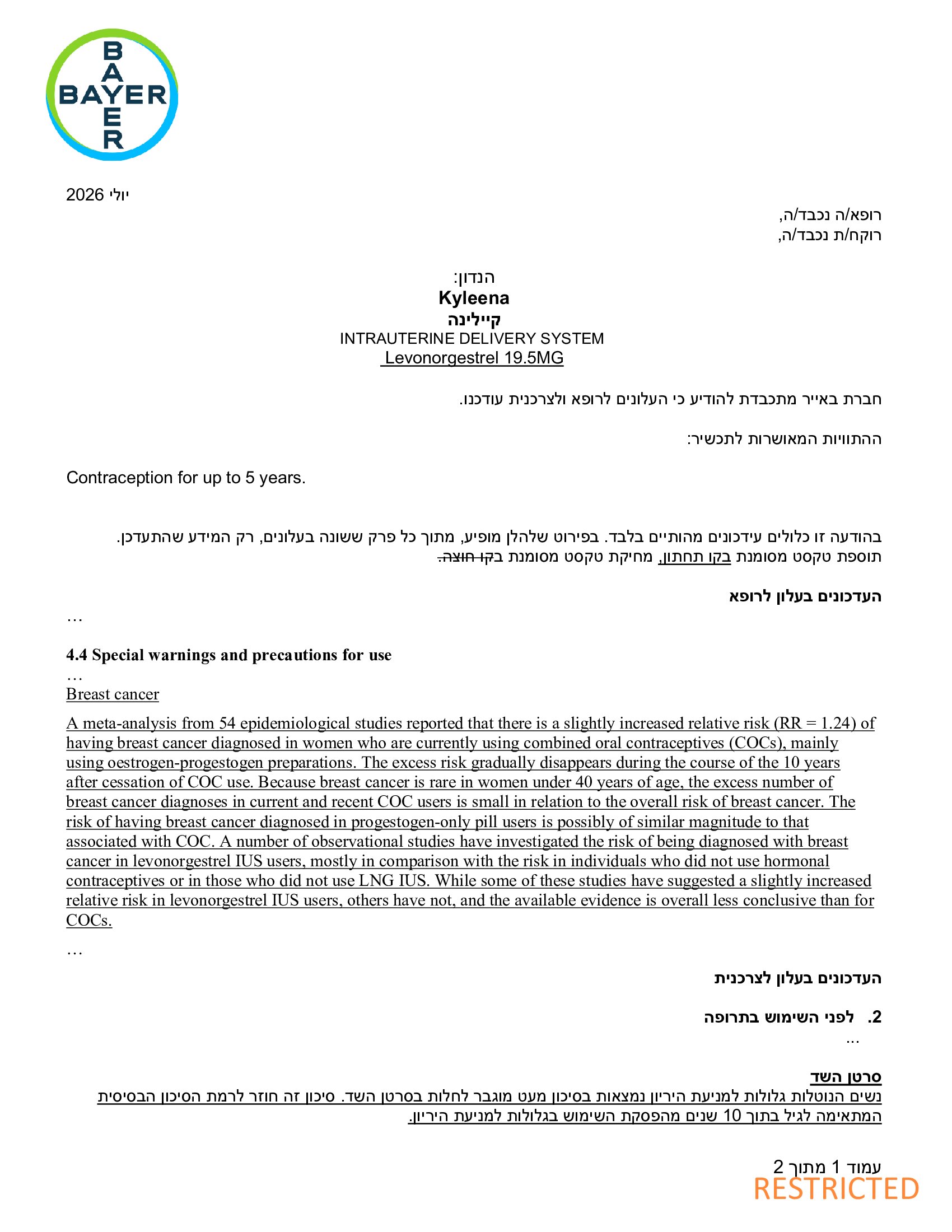 BAYER
BAYER

יולי 2026

רופא/ה נכבד/ה,
רוקח/ת נכבד/ה,

הנדון:
Kyleena
קיילינה
INTRAUTERINE DELIVERY SYSTEM
Levonorgestrel 19.5MG

חברת באייר מתכבדת להודיע כי העלונים לרופא ולצרכנית עודכנו.

ההתוויות המאושרות לתכשיר:

Contraception for up to 5 years.

בהודעה זו כלולים עידכונים מהותיים בלבד. בפירוט שלהלן מופיע, מתוך כל פרק ששונה בעלונים, רק המידע שהתעדכן. תוספת טקסט מסומנת בקו תחתון, מחיקת טקסט מסומנת בקו חוצה.

העדכונים בעלון לרופא

…

4.4 Special warnings and precautions for use
…
Breast cancer

A meta-analysis from 54 epidemiological studies reported that there is a slightly increased relative risk (RR = 1.24) of having breast cancer diagnosed in women who are currently using combined oral contraceptives (COCs), mainly using oestrogen-progestogen preparations. The excess risk gradually disappears during the course of the 10 years after cessation of COC use. Because breast cancer is rare in women under 40 years of age, the excess number of breast cancer diagnoses in current and recent COC users is small in relation to the overall risk of breast cancer. The risk of having breast cancer diagnosed in progestogen-only pill users is possibly of similar magnitude to that associated with COC. A number of observational studies have investigated the risk of being diagnosed with breast cancer in levonorgestrel IUS users, mostly in comparison with the risk in individuals who did not use hormonal contraceptives or in those who did not use LNG IUS. While some of these studies have suggested a slightly increased relative risk in levonorgestrel IUS users, others have not, and the available evidence is overall less conclusive than for COCs.

…

העדכונים בעלון לצרכנית

2. לפני השימוש בתרופה
…

סרטן השד
נשים הנוטלות גלולות למניעת היריון נמצאות בסיכון מעט מוגבר לחלות בסרטן השד. סיכון זה חוזר לרמת הסיכון הבסיסית המתאימה לגיל בתוך 10 שנים מהפסקת השימוש בגלולות למניעת היריון.

עמוד 1 מתוך 2
RESTRICTED